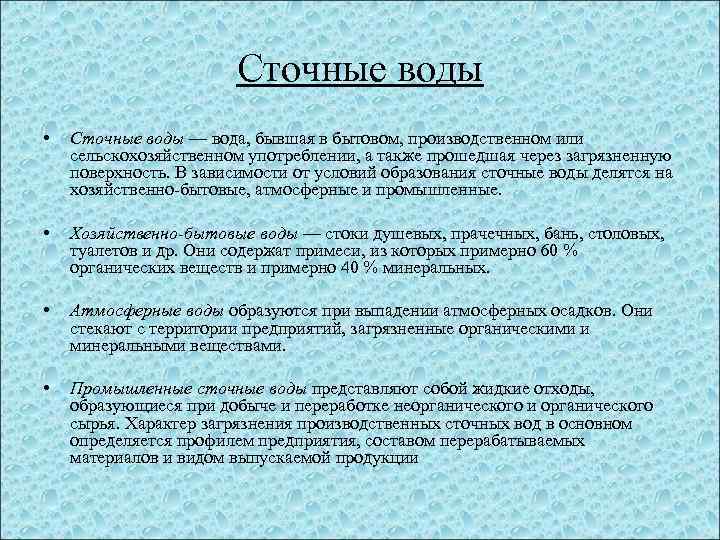 Сточные воды

• Сточные воды — вода, бывшая в бытовом, производственном или сельскохозяйственном употреблении, а также прошедшая через загрязненную поверхность. В зависимости от условий образования сточные воды делятся на хозяйственно-бытовые, атмосферные и промышленные.

• Хозяйственно-бытовые воды — стоки душевых, прачечных, бань, столовых, туалетов и др. Они содержат примеси, из которых примерно 60 % органических веществ и примерно 40 % минеральных.

• Атмосферные воды образуются при выпадении атмосферных осадков. Они стекают с территории предприятий, загрязненные органическими и минеральными веществами.

• Промышленные сточные воды представляют собой жидкие отходы, образующиеся при добыче и переработке неорганического и органического сырья. Характер загрязнения производственных сточных вод в основном определяется профилем предприятия, составом перерабатываемых материалов и видом выпускаемой продукции